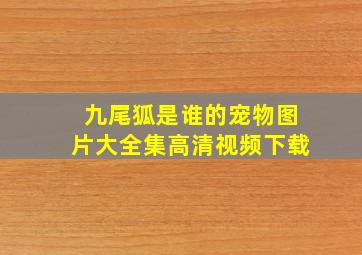 九尾狐是谁的宠物图片大全集高清视频下载